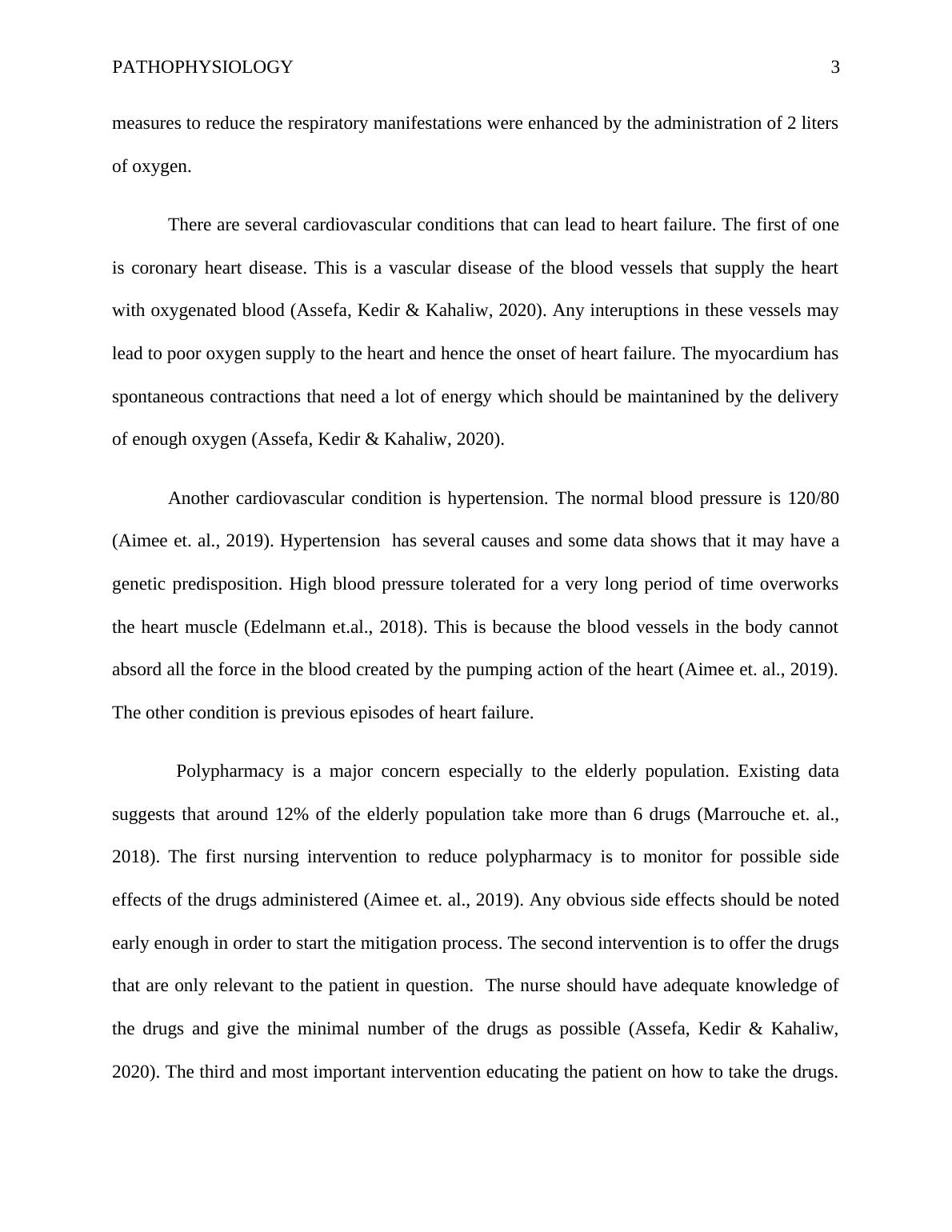 PATHOPHYSIOLOGY 3

measures to reduce the respiratory manifestations were enhanced by the administration of 2 liters of oxygen.

There are several cardiovascular conditions that can lead to heart failure. The first of one is coronary heart disease. This is a vascular disease of the blood vessels that supply the heart with oxygenated blood (Assefa, Kedir & Kahaliw, 2020). Any interuptions in these vessels may lead to poor oxygen supply to the heart and hence the onset of heart failure. The myocardium has spontaneous contractions that need a lot of energy which should be maintanined by the delivery of enough oxygen (Assefa, Kedir & Kahaliw, 2020).

Another cardiovascular condition is hypertension. The normal blood pressure is 120/80 (Aimee et. al., 2019). Hypertension has several causes and some data shows that it may have a genetic predisposition. High blood pressure tolerated for a very long period of time overworks the heart muscle (Edelmann et.al., 2018). This is because the blood vessels in the body cannot absord all the force in the blood created by the pumping action of the heart (Aimee et. al., 2019). The other condition is previous episodes of heart failure.

Polypharmacy is a major concern especially to the elderly population. Existing data suggests that around 12% of the elderly population take more than 6 drugs (Marrouche et. al., 2018). The first nursing intervention to reduce polypharmacy is to monitor for possible side effects of the drugs administered (Aimee et. al., 2019). Any obvious side effects should be noted early enough in order to start the mitigation process. The second intervention is to offer the drugs that are only relevant to the patient in question. The nurse should have adequate knowledge of the drugs and give the minimal number of the drugs as possible (Assefa, Kedir & Kahaliw, 2020). The third and most important intervention educating the patient on how to take the drugs.